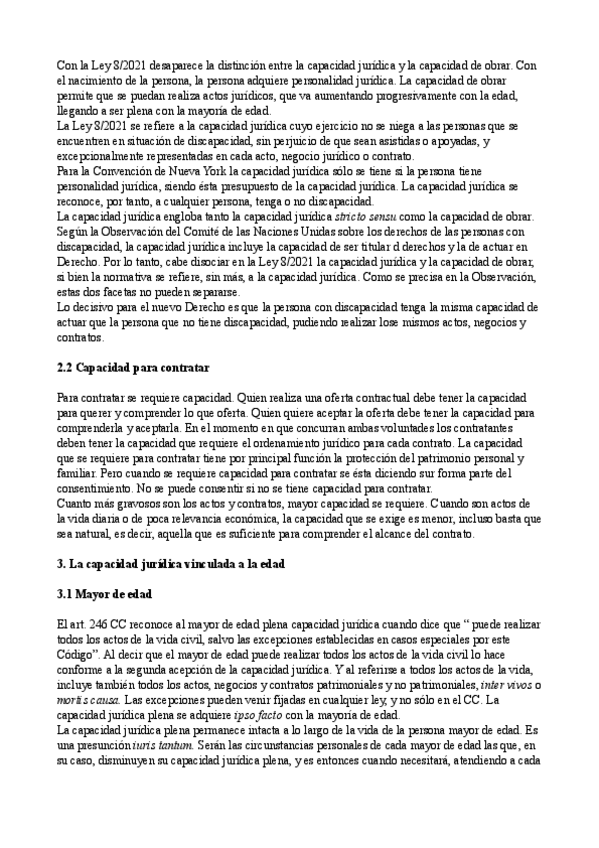 Con la Ley 8/2021 desaparece la distinción entre la capacidad jurídica y la capacidad de obrar. Con el nacimiento de la persona, la persona adquiere personalidad jurídica. La capacidad de obrar permite que se puedan realiza actos jurídicos, que va aumentando progresivamente con la edad, llegando a ser plena con la mayoría de edad.
La Ley 8/2021 se refiere a la capacidad jurídica cuyo ejercicio no se niega a las personas que se encuentren en situación de discapacidad, sin perjuicio de que sean asistidas o apoyadas, y excepcionalmente representadas en cada acto, negocio jurídico o contrato.
Para la Convención de Nueva York la capacidad jurídica sólo se tiene si la persona tiene personalidad jurídica, siendo ésta presupuesto de la capacidad jurídica. La capacidad jurídica se reconoce, por tanto, a cualquier persona, tenga o no discapacidad.
La capacidad jurídica engloba tanto la capacidad jurídica stricto sensu como la capacidad de obrar. Según la Observación del Comité de las Naciones Unidas sobre los derechos de las personas con discapacidad, la capacidad jurídica incluye la capacidad de ser titular d derechos y la de actuar en Derecho. Por lo tanto, cabe disociar en la Ley 8/2021 la capacidad jurídica y la capacidad de obrar, si bien la normativa se refiere, sin más, a la capacidad jurídica. Como se precisa en la Observación, estas dos facetas no pueden separarse.
Lo decisivo para el nuevo Derecho es que la persona con discapacidad tenga la misma capacidad de actuar que la persona que no tiene discapacidad, pudiendo realizar lose mismos actos, negocios y contratos.

2.2 Capacidad para contratar

Para contratar se requiere capacidad. Quien realiza una oferta contractual debe tener la capacidad para querer y comprender lo que oferta. Quien quiere aceptar la oferta debe tener la capacidad para comprenderla y aceptarla. En el momento en que concurran ambas voluntades los contratantes deben tener la capacidad que requiere el ordenamiento jurídico para cada contrato. La capacidad que se requiere para contratar tiene por principal función la protección del patrimonio personal y familiar. Pero cuando se requiere capacidad para contratar se ésta diciendo sur forma parte del consentimiento. No se puede consentir si no se tiene capacidad para contratar.
Cuanto más gravosos son los actos y contratos, mayor capacidad se requiere. Cuando son actos de la vida diaria o de poca relevancia económica, la capacidad que se exige es menor, incluso basta que sea natural, es decir, aquella que es suficiente para comprender el alcance del contrato.

3. La capacidad jurídica vinculada a la edad

3.1 Mayor de edad

El art. 246 CC reconoce al mayor de edad plena capacidad jurídica cuando dice que “ puede realizar todos los actos de la vida civil, salvo las excepciones establecidas en casos especiales por este Código”. Al decir que el mayor de edad puede realizar todos los actos de la vida civil lo hace conforme a la segunda acepción de la capacidad jurídica. Y al referirse a todos los actos de la vida, incluye también todos los actos, negocios y contratos patrimoniales y no patrimoniales, inter vivos o mortis causa. Las excepciones pueden venir fijadas en cualquier ley, y no sólo en el CC. La capacidad jurídica plena se adquiere ipso facto con la mayoría de edad.
La capacidad jurídica plena permanece intacta a lo largo de la vida de la persona mayor de edad. Es una presunción iuris tantum. Serán las circunstancias personales de cada mayor de edad las que, en su caso, disminuyen su capacidad jurídica plena, y es entonces cuando necesitará, atendiendo a cada